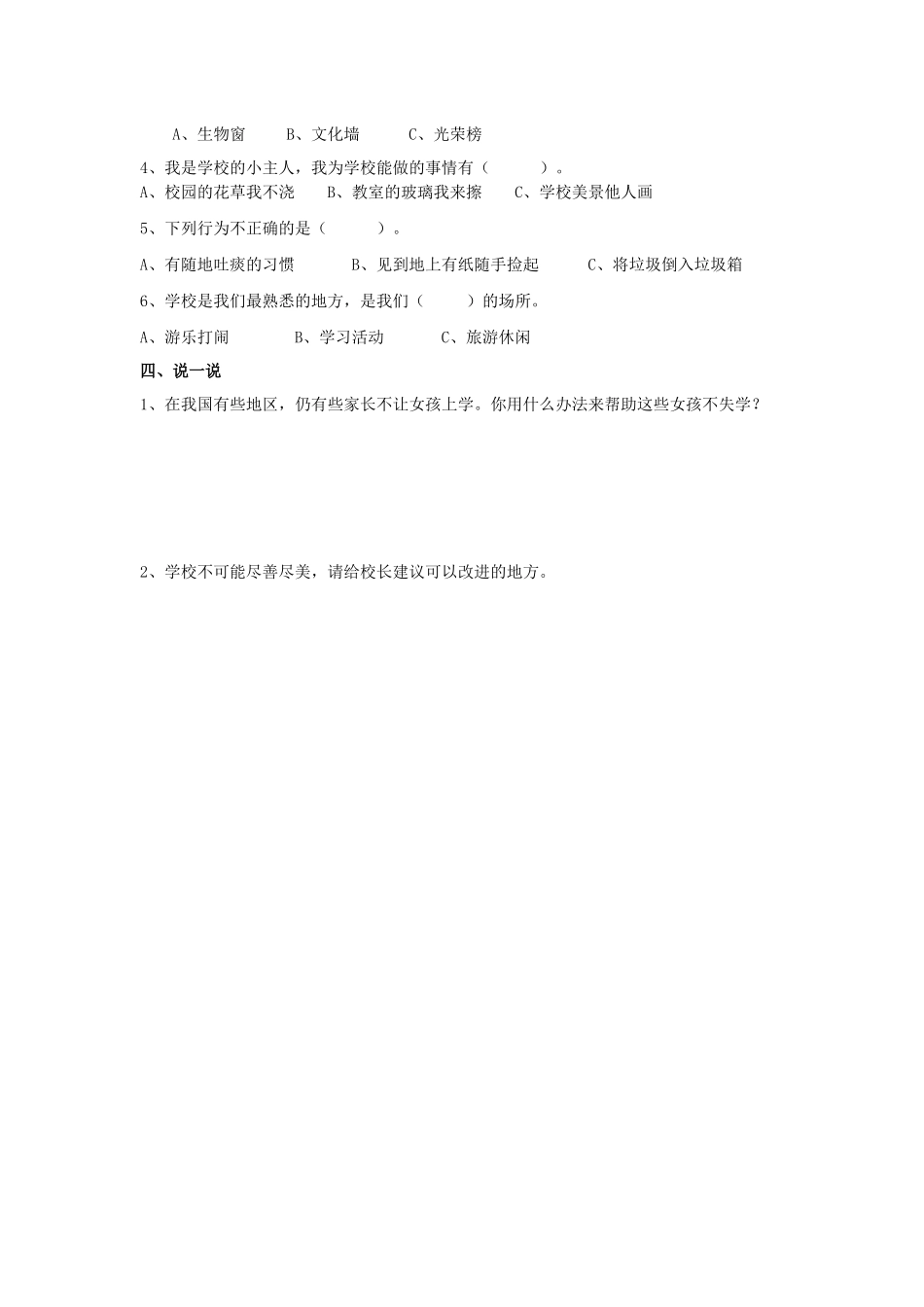 A、生物窗　　B、文化墙　　C、光荣榜

4、我是学校的小主人，我为学校能做的事情有（　　）。

A、校园的花草我不浇　　B、教室的玻璃我来擦　　C、学校美景他人画

5、下列行为不正确的是（　　）。

A、有随地吐痰的习惯　　B、见到地上有纸随手捡起　　C、将垃圾倒入垃圾箱

6、学校是我们最熟悉的地方，是我们（　　）的场所。

A、游乐打闹　　B、学习活动　　C、旅游休闲

四、说一说

1、在我国有些地区，仍有些家长不让女孩上学。你用什么办法来帮助这些女孩不失学？

2、学校不可能尽善尽美，请给校长建议可以改进的地方。